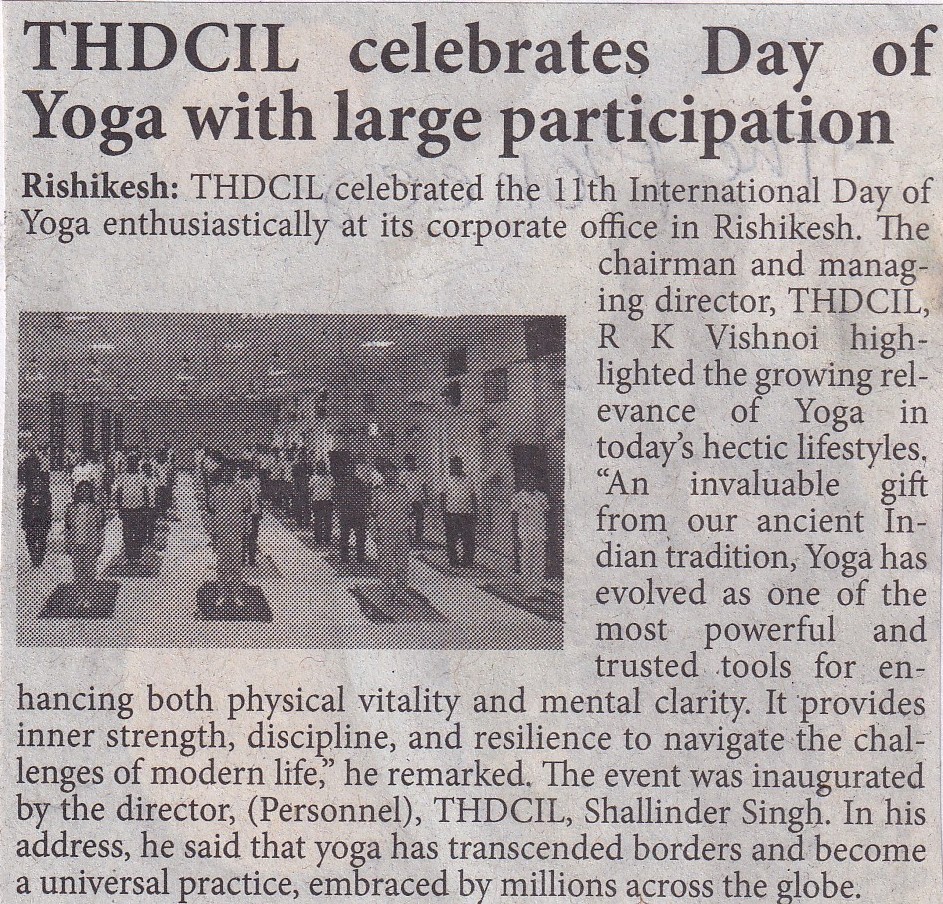 THDCIL celebrates Day of Yoga with large participation

Rishikesh: THDCIL celebrated the 11th International Day of Yoga enthusiastically at its corporate office in Rishikesh. The chairman and managing director, THDCIL, R K Vishnoi highlighted the growing relevance of Yoga in today's hectic lifestyles. "An invaluable gift from our ancient Indian tradition, Yoga has evolved as one of the most powerful and trusted tools for enhancing both physical vitality and mental clarity. It provides inner strength, discipline, and resilience to navigate the challenges of modern life," he remarked. The event was inaugurated by the director, (Personnel), THDCIL, Shallinder Singh. In his address, he said that yoga has transcended borders and become a universal practice, embraced by millions across the globe.